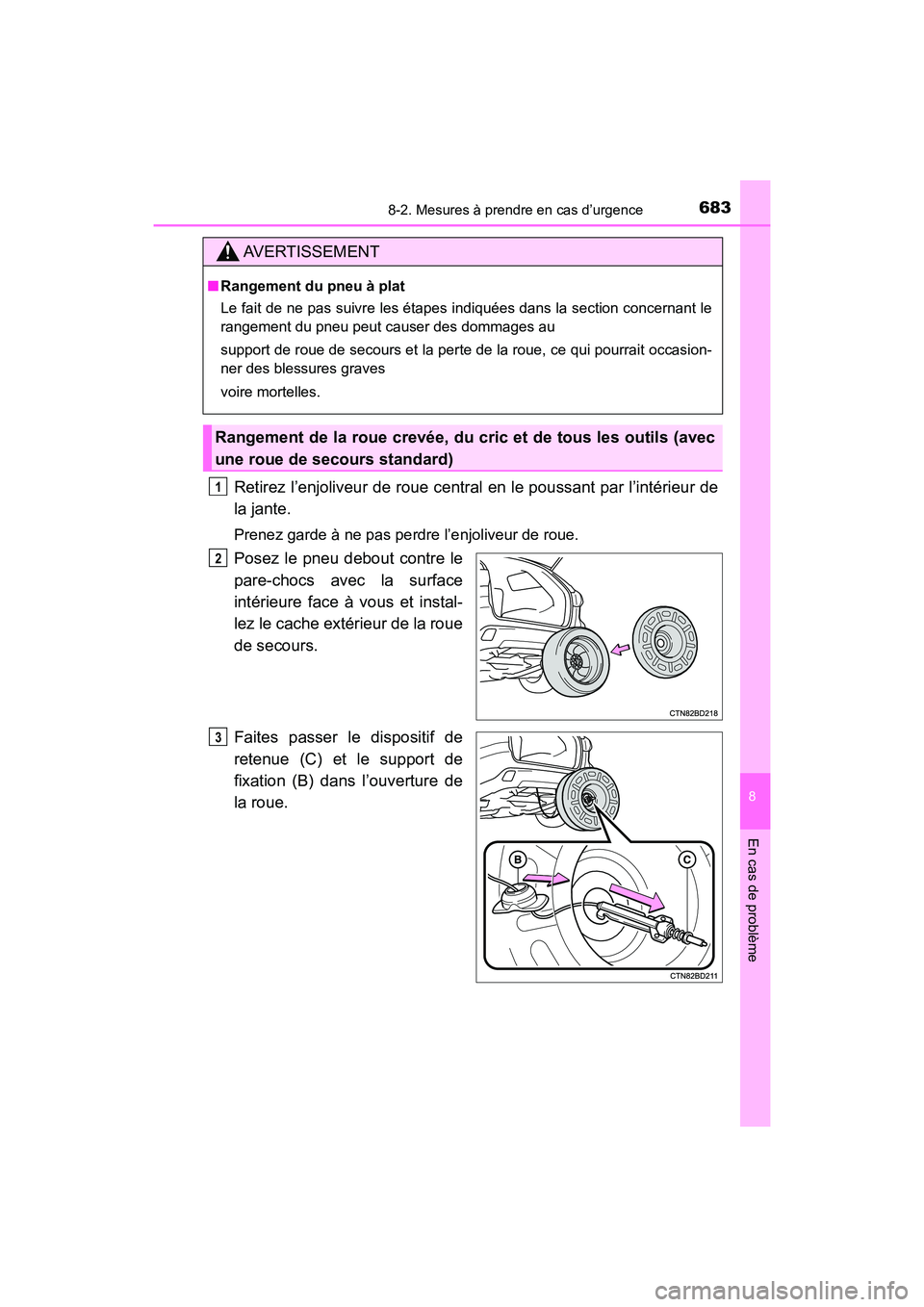 8-2. Mesures à prendre en cas d’urgence

683

AVERTISSEMENT

■ Rangement du pneu à plat

Le fait de ne pas suivre les étapes indiquées dans la section concernant le rangement du pneu peut causer des dommages au

support de roue de secours et la perte de la roue, ce qui pourrait occasionner des blessures graves

voire mortelles.

Rangement de la roue crevée, du cric et de tous les outils (avec une roue de secours standard)

1 Retirez l’enjoliveur de roue central en le poussant par l’intérieur de la jante.

Prenez garde à ne pas perdre l’enjoliveur de roue.

2 Posez le pneu debout contre le pare-chocs avec la surface intérieure face à vous et installez le cache extérieur de la roue de secours.

CTN82BD218

3 Faites passer le dispositif de retenue (C) et le support de fixation (B) dans l’ouverture de la roue.

B

C

CTN82BD211

8

En cas de problème

carmanualsonline.info